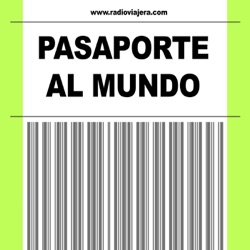 www.radioviajera.com

PASAPORTE AL MUNDO